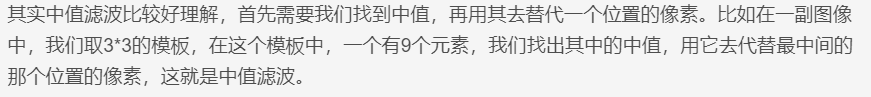 其实中值滤波比较好理解，首先需要我们找到中值，再用其去替代一个位置的像素。比如在一副图像中，我们取3*3的模板，在这个模板中，一个有9个元素，我们找出其中的中值，用它去代替最中间的那个位置的像素，这就是中值滤波。